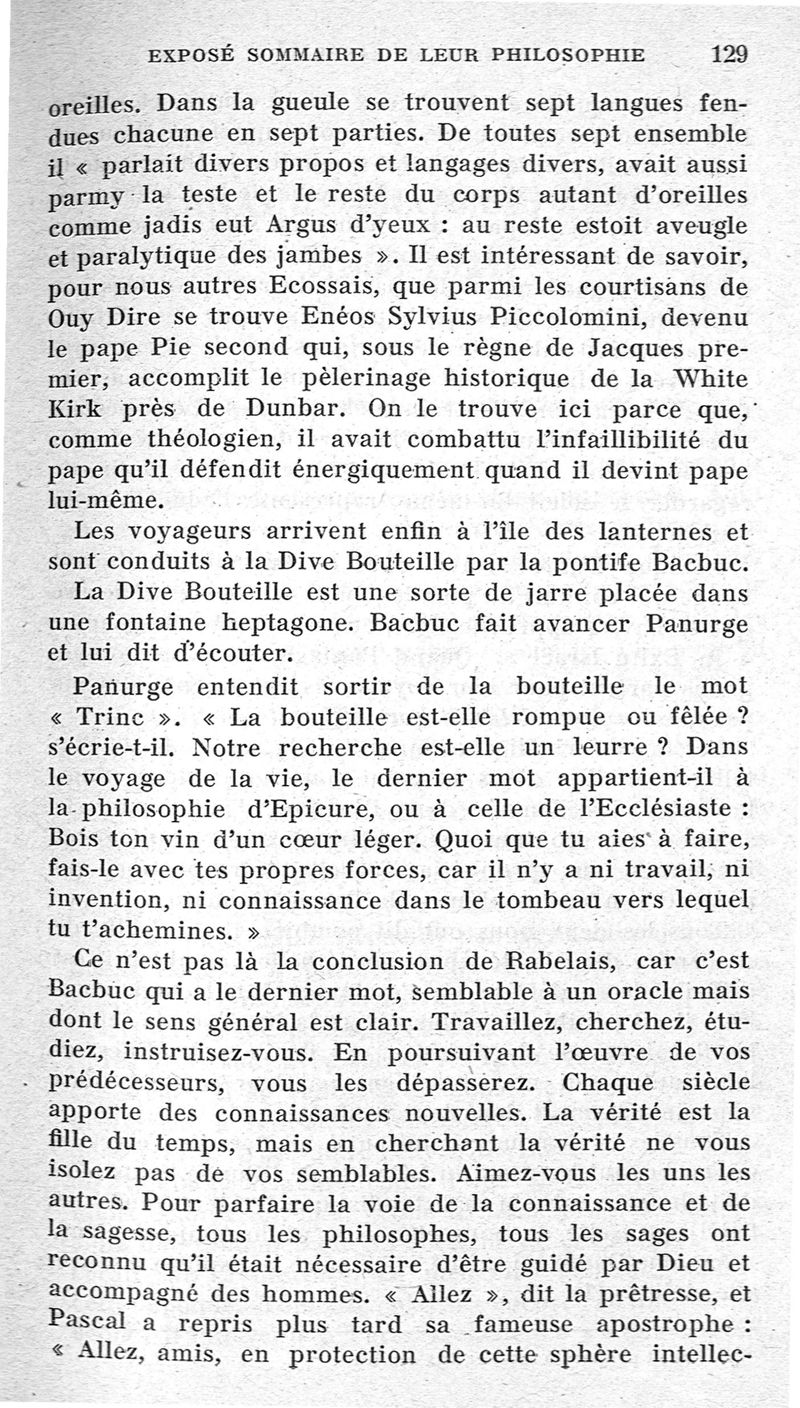 EXPOSÉ SOMMAIRE DE LEUR PHILOSOPHIE 129

oreilles. Dans la gueule se trouvent sept langues fendues chacune en sept parties. De toutes sept ensemble il « parlait divers propos et langages divers, avait aussi parmy la teste et le reste du corps autant d'oreilles comme jadis eut Argus d'yeux : au reste estoit aveugle et paralytique des jambes ». Il est intéressant de savoir, pour nous autres Ecossais, que parmi les courtisans de Ouy Dire se trouve Enéos Sylvius Piccolomini, devenu le pape Pie second qui, sous le règne de Jacques premier, accomplit le pèlerinage historique de la White Kirk près de Dunbar. On le trouve ici parce que, comme théologien, il avait combattu l'infaillibilité du pape qu'il défendit énergiquement quand il devint pape lui-même.

Les voyageurs arrivent enfin à l'île des lanternes et sont conduits à la Dive Bouteille par la pontife Bacbuc. La Dive Bouteille est une sorte de jarre placée dans une fontaine heptagone. Bacbuc fait avancer Panurge et lui dit d'écouter.

Panurge entendit sortir de la bouteille le mot « Trinc ». « La bouteille est-elle rompue ou fêlée ? s'écrie-t-il. Notre recherche est-elle un leurre ? Dans le voyage de la vie, le dernier mot appartient-il à la philosophie d'Epicure, ou à celle de l'Ecclésiaste : Bois ton vin d'un cœur léger. Quoi que tu aies à faire, fais-le avec tes propres forces, car il n'y a ni travail, ni invention, ni connaissance dans le tombeau vers lequel tu t'achemines. »

Ce n'est pas là la conclusion de Rabelais, car c'est Bacbuc qui a le dernier mot, semblable à un oracle mais dont le sens général est clair. Travaillez, cherchez, étudiez, instruisez-vous. En poursuivant l'œuvre de vos prédécesseurs, vous les dépasserez. Chaque siècle apporte des connaissances nouvelles. La vérité est la fille du temps, mais en cherchant la vérité ne vous isolez pas de vos semblables. Aimez-vous les uns les autres. Pour parfaire la voie de la connaissance et de la sagesse, tous les philosophes, tous les sages ont reconnu qu'il était nécessaire d'être guidé par Dieu et accompagné des hommes. « Allez », dit la prêtresse, et Pascal a repris plus tard sa fameuse apostrophe : « Allez, amis, en protection de cette sphère intellec-